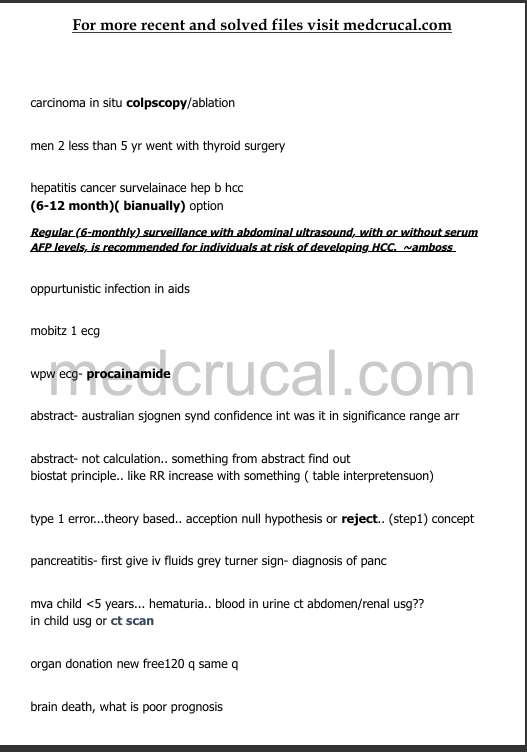 For more recent and solved files visit medcrucal.com

carcinoma in situ colpscopy/ablation

men 2 less than 5 yr went with thyroid surgery

hepatitis cancer survelainace hep b hcc
(6-12 month)( bianually) option

Regular (6-monthly) surveillance with abdominal ultrasound, with or without serum AFP levels, is recommended for individuals at risk of developing HCC. ~amboss

oppurtunistic infection in aids

mobitz 1 ecg

wpw ecg- procainamide

medcrucal.com

abstract- australian sjognen synd confidence int was it in significance range arr

abstract- not calculation.. something from abstract find out
biostat principle.. like RR increase with something ( table interpretensuon)

type 1 error...theory based.. acception null hypothesis or reject.. (step1) concept

pancreatitis- first give iv fluids grey turner sign- diagnosis of panc

mva child <5 years... hematuria.. blood in urine ct abdomen/renal usg??
in child usg or ct scan

organ donation new free120 q same q

brain death, what is poor prognosis